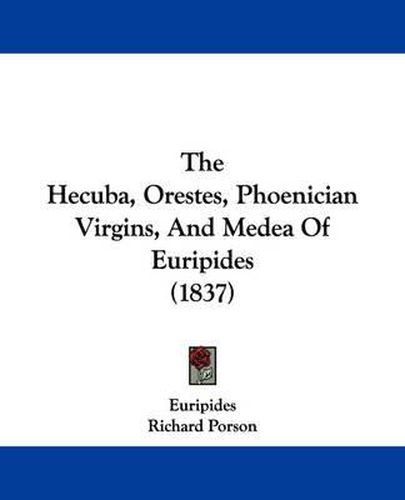 The
Hecuba, Orestes, Phoenician Virgins, And Medea Of Euripides
(1837)

Euripides
Richard Porson